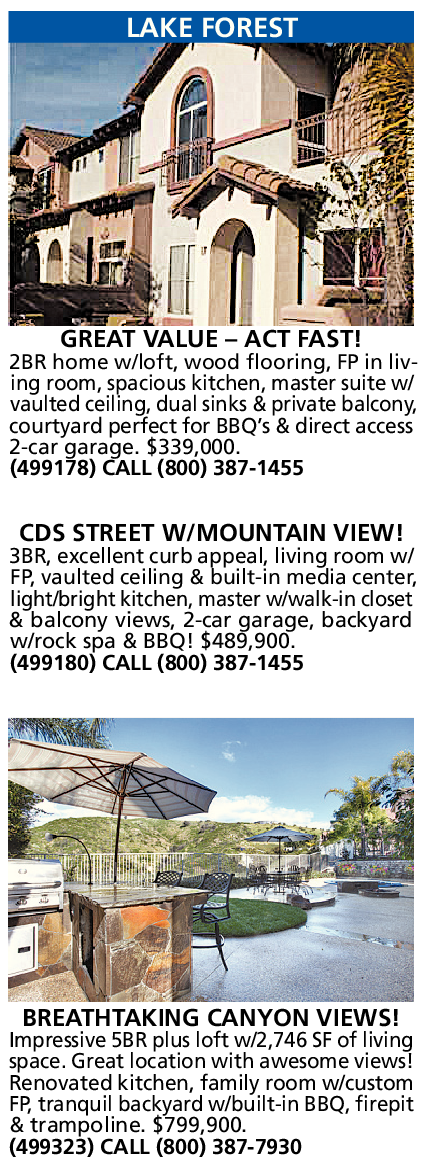 LAKE FOREST

GREAT VALUE – ACT FAST!
2BR home w/loft, wood flooring, FP in living room, spacious kitchen, master suite w/ vaulted ceiling, dual sinks & private balcony, courtyard perfect for BBQ's & direct access 2-car garage. $339,000.
(499178) CALL (800) 387-1455

CDS STREET W/MOUNTAIN VIEW!
3BR, excellent curb appeal, living room w/ FP, vaulted ceiling & built-in media center, light/bright kitchen, master w/walk-in closet & balcony views, 2-car garage, backyard w/rock spa & BBQ! $489,900.
(499180) CALL (800) 387-1455

BREATHTAKING CANYON VIEWS!
Impressive 5BR plus loft w/2,746 SF of living space. Great location with awesome views! Renovated kitchen, family room w/custom FP, tranquil backyard w/built-in BBQ, firepit & trampoline. $799,900.
(499323) CALL (800) 387-7930